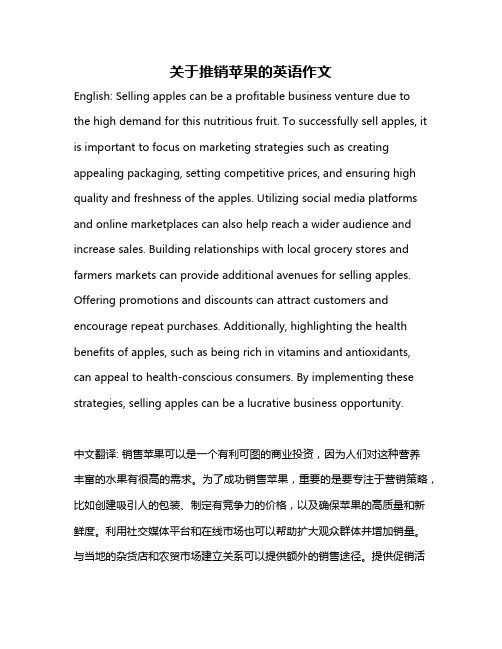 关于推销苹果的英语作文

English: Selling apples can be a profitable business venture due to the high demand for this nutritious fruit. To successfully sell apples, it is important to focus on marketing strategies such as creating appealing packaging, setting competitive prices, and ensuring high quality and freshness of the apples. Utilizing social media platforms and online marketplaces can also help reach a wider audience and increase sales. Building relationships with local grocery stores and farmers markets can provide additional avenues for selling apples. Offering promotions and discounts can attract customers and encourage repeat purchases. Additionally, highlighting the health benefits of apples, such as being rich in vitamins and antioxidants, can appeal to health-conscious consumers. By implementing these strategies, selling apples can be a lucrative business opportunity.

中文翻译: 销售苹果可以是一个有利可图的商业投资，因为人们对这种营养丰富的水果有很高的需求。为了成功销售苹果，重要的是要专注于营销策略，比如创建吸引人的包装、制定有竞争力的价格，以及确保苹果的高质量和新鲜度。利用社交媒体平台和在线市场也可以帮助扩大观众群体并增加销量。与当地的杂货店和农贸市场建立关系可以提供额外的销售途径。提供促销活